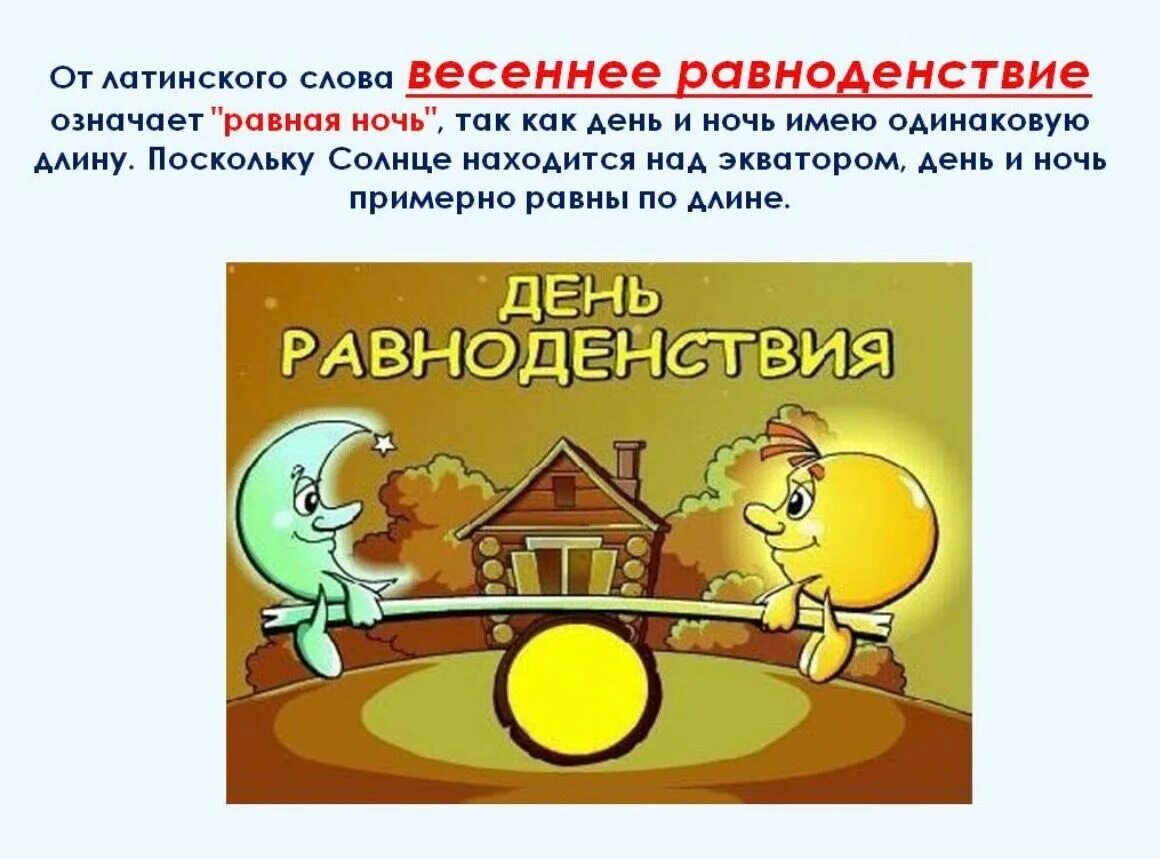 От латинского слова весеннее равноденствие означает "равная ночь", так как день и ночь имею одинаковую длину. Поскольку Солнце находится над экватором, день и ночь примерно равны по длине.

ДЕНЬ РАВНОДЕНСТВИЯ